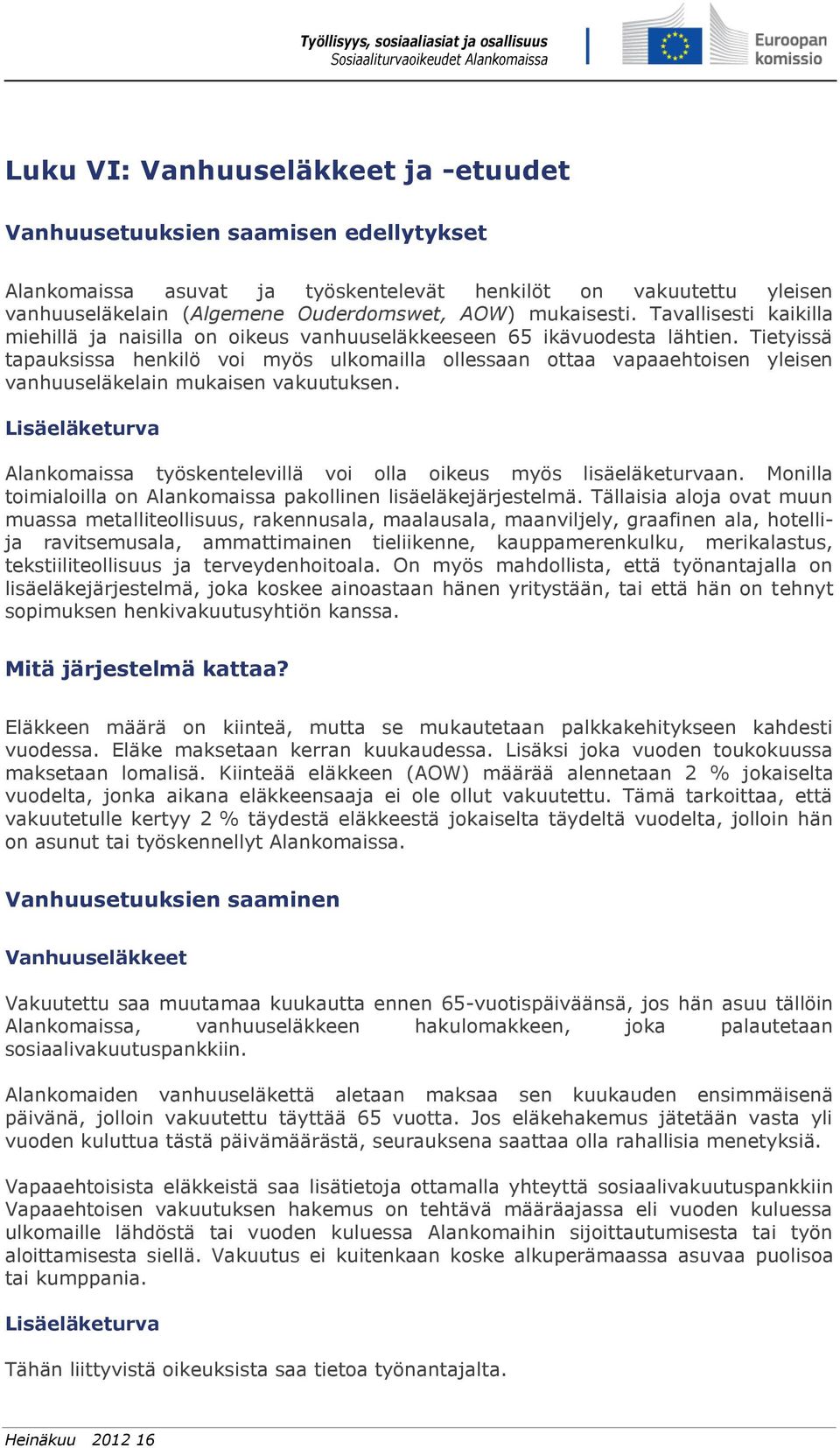 Työllisyys, sosiaaliasiat ja osallisuus
Sosiaaliturvaoikeudet Alankomaissa

Euroopan komissio

Luku VI: Vanhuuseläkkeet ja -etuudet

Vanhuusetuuksien saamisen edellytykset

Alankomaissa asuvat ja työskentelevät henkilöt on vakuutettu yleisen vanhuuseläkelain (Algemene Ouderdomswet, AOW) mukaisesti. Tavallisesti kaikilla miehillä ja naisilla on oikeus vanhuuseläkkeeseen 65 ikävuodesta lähtien. Tietyissä tapauksissa henkilö voi myös ulkomailla ollessaan ottaa vapaaehtoisen yleisen vanhuuseläkelain mukaisen vakuutuksen.

Lisäeläketurva

Alankomaissa työskentelevillä voi olla oikeus myös lisäeläketurvaan. Monilla toimialoilla on Alankomaissa pakollinen lisäeläkejärjestelmä. Tällaisia aloja ovat muun muassa metalliteollisuus, rakennusala, maalausala, maanviljely, graafinen ala, hotelli- ja ravitsemusala, ammattimainen tieliikenne, kauppamerenkulku, merikalastus, tekstiiliteollisuus ja terveydenhoitoala. On myös mahdollista, että työnantajalla on lisäeläkejärjestelmä, joka koskee ainoastaan hänen yritystään, tai että hän on tehnyt sopimuksen henkivakuutusyhtiön kanssa.

Mitä järjestelmä kattaa?

Eläkkeen määrä on kiinteä, mutta se mukautetaan palkkakehitykseen kahdesti vuodessa. Eläke maksetaan kerran kuukaudessa. Lisäksi joka vuoden toukokuussa maksetaan lomalisä. Kiinteää eläkkeen (AOW) määrää alennetaan 2 % jokaiselta vuodelta, jonka aikana eläkkeensaaja ei ole ollut vakuutettu. Tämä tarkoittaa, että vakuutetulle kertyy 2 % täydestä eläkkeestä jokaiselta täydeltä vuodelta, jolloin hän on asunut tai työskennellyt Alankomaissa.

Vanhuusetuuksien saaminen

Vanhuuseläkkeet

Vakuutettu saa muutamaa kuukautta ennen 65-vuotispäiväänsä, jos hän asuu tällöin Alankomaissa, vanhuuseläkkeen hakulomakkeen, joka palautetaan sosiaalivakuutuspankkiin.

Alankomaiden vanhuuseläkettä aletaan maksaa sen kuukauden ensimmäisenä päivänä, jolloin vakuutettu täyttää 65 vuotta. Jos eläkehakemus jätetään vasta yli vuoden kuluttua tästä päivämäärästä, seurauksena saattaa olla rahallisia menetyksiä.

Vapaaehtoisista eläkkeistä saa lisätietoja ottamalla yhteyttä sosiaalivakuutuspankkiin Vapaaehtoisen vakuutuksen hakemus on tehtävä määräajassa eli vuoden kuluessa ulkomaille lähdöstä tai vuoden kuluessa Alankomaihin sijoittautumisesta tai työn aloittamisesta siellä. Vakuutus ei kuitenkaan koske alkuperämaassa asuvaa puolisoa tai kumppania.

Lisäeläketurva

Tähän liittyvistä oikeuksista saa tietoa työnantajalta.

Heinäkuu 2012 16